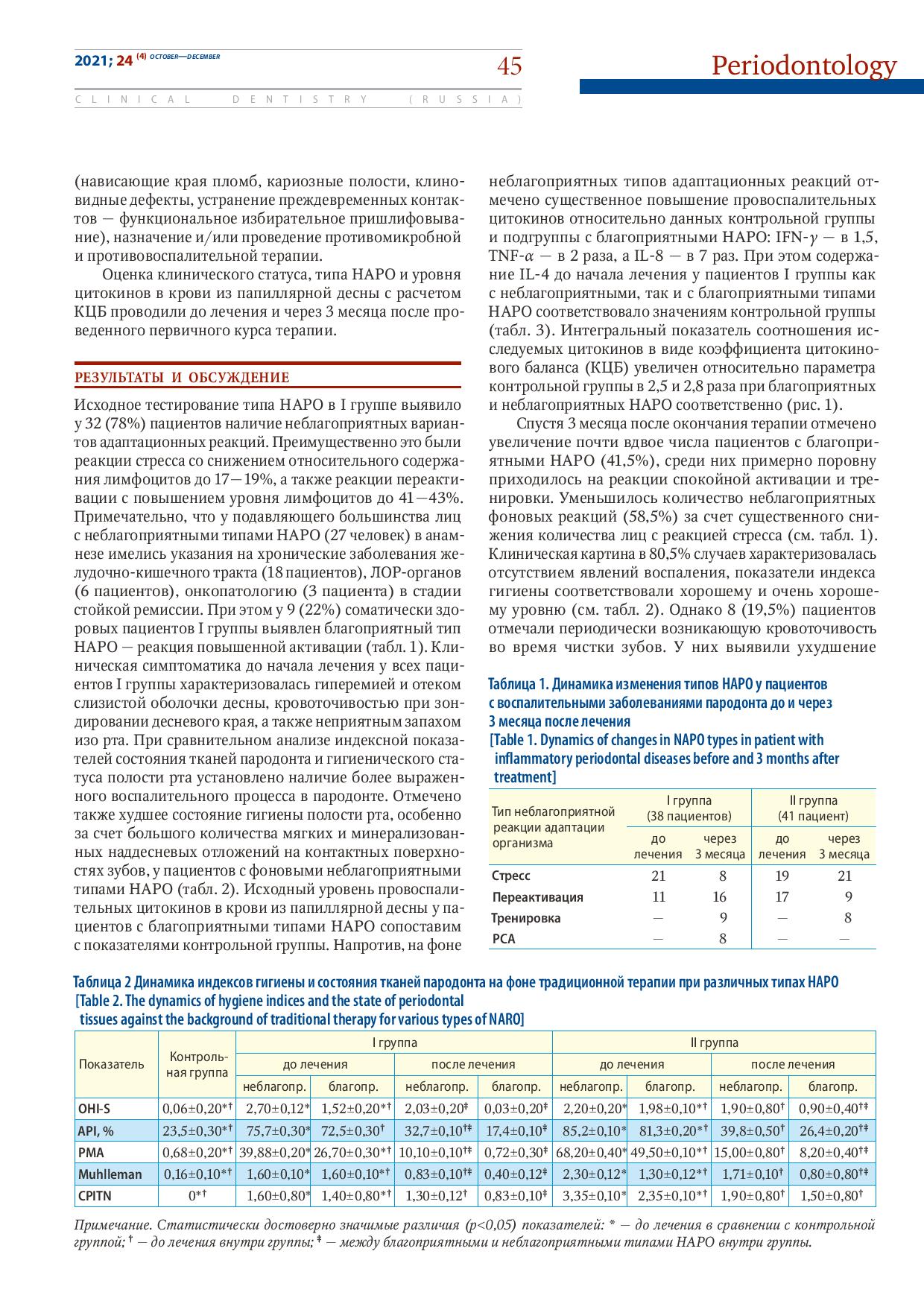 2021; 24 (4) OCTOBER—DECEMBER

45

Periodontology

CLINICAL DENTISTRY (RUSSIA)

(нависающие края пломб, кариозные полости, клиновидные дефекты, устранение преждевременных контактов — функциональное избирательное пришлифовывание), назначение и/или проведение противомикробной и противовоспалительной терапии.

Оценка клинического статуса, типа НАРО и уровня цитокинов в крови из папиллярной десны с расчетом КЦБ проводили до лечения и через 3 месяца после проведенного первичного курса терапии.

РЕЗУЛЬТАТЫ И ОБСУЖДЕНИЕ

Исходное тестирование типа НАРО в I группе выявило у 32 (78%) пациентов наличие неблагоприятных вариантов адаптационных реакций. Преимущественно это были реакции стресса со снижением относительного содержания лимфоцитов до 17—19%, а также реакции переактивации с повышением уровня лимфоцитов до 41—43%. Примечательно, что у подавляющего большинства лиц с неблагоприятными типами НАРО (27 человек) в анамнезе имелись указания на хронические заболевания желудочно-кишечного тракта (18 пациентов), ЛОР-органов (6 пациентов), онкопатологию (3 пациента) в стадии стойкой ремиссии. При этом у 9 (22%) соматически здоровых пациентов I группы выявлен благоприятный тип НАРО — реакция повышенной активации (табл. 1). Клиническая симптоматика до начала лечения у всех пациентов I группы характеризовалась гиперемией и отеком слизистой оболочки десны, кровоточивостью при зондировании десневого края, а также неприятным запахом изо рта. При сравнительном анализе индексной показателей состояния тканей пародонта и гигиенического статуса полости рта установлено наличие более выраженного воспалительного процесса в пародонте. Отмечено также худшее состояние гигиены полости рта, особенно за счет большого количества мягких и минерализованных наддесневых отложений на контактных поверхностях зубов, у пациентов с фоновыми неблагоприятными типами НАРО (табл. 2). Исходный уровень провоспалительных цитокинов в крови из папиллярной десны у пациентов с благоприятными типами НАРО сопоставим с показателями контрольной группы. Напротив, на фоне неблагоприятных типов адаптационных реакций отмечено существенное повышение провоспалительных цитокинов относительно данных контрольной группы и подгруппы с благоприятными НАРО: IFN-$\gamma$ — в 1,5, TNF-$\alpha$ — в 2 раза, а IL-8 — в 7 раз. При этом содержание IL-4 до начала лечения у пациентов I группы как с неблагоприятными, так и с благоприятными типами НАРО соответствовало значениям контрольной группы (табл. 3). Интегральный показатель соотношения исследуемых цитокинов в виде коэффициента цитокинового баланса (КЦБ) увеличен относительно параметра контрольной группы в 2,5 и 2,8 раза при благоприятных и неблагоприятных НАРО соответственно (рис. 1).

Спустя 3 месяца после окончания терапии отмечено увеличение почти вдвое числа пациентов с благоприятными НАРО (41,5%), среди них примерно поровну приходилось на реакции спокойной активации и тренировки. Уменьшилось количество неблагоприятных фоновых реакций (58,5%) за счет существенного снижения количества лиц с реакцией стресса (см. табл. 1). Клиническая картина в 80,5% случаев характеризовалась отсутствием явлений воспаления, показатели индекса гигиены соответствовали хорошему и очень хорошему уровню (см. табл. 2). Однако 8 (19,5%) пациентов отмечали периодически возникающую кровоточивость во время чистки зубов. У них выявили ухудшение

Таблица 1. Динамика изменения типов НАРО у пациентов с воспалительными заболеваниями пародонта до и через 3 месяца после лечения
[Table 1. Dynamics of changes in NAPO types in patient with inflammatory periodontal diseases before and 3 months after treatment]

| Тип неблагоприятной реакции адаптации организма | I группа (38 пациентов) до лечения | I группа (38 пациентов) через 3 месяца | II группа (41 пациент) до лечения | II группа (41 пациент) через 3 месяца |
|---|---|---|---|---|
| Стресс | 21 | 8 | 19 | 21 |
| Переактивация | 11 | 16 | 17 | 9 |
| Тренировка | — | 9 | — | 8 |
| РСА | — | 8 | — | — |

Таблица 2 Динамика индексов гигиены и состояния тканей пародонта на фоне традиционной терапии при различных типах НАРО
[Table 2. The dynamics of hygiene indices and the state of periodontal tissues against the background of traditional therapy for various types of NARO]

| Показатель | Контрольная группа | I группа до лечения неблагопр. | I группа до лечения благопр. | I группа после лечения неблагопр. | I группа после лечения благопр. | II группа до лечения неблагопр. | II группа до лечения благопр. | II группа после лечения неблагопр. | II группа после лечения благопр. |
|---|---|---|---|---|---|---|---|---|---|
| OHI-S | 0,06±0,20*† | 2,70±0,12* | 1,52±0,20*† | 2,03±0,20‡ | 0,03±0,20‡ | 2,20±0,20* | 1,98±0,10*† | 1,90±0,80† | 0,90±0,40†‡ |
| API, % | 23,5±0,30*† | 75,7±0,30* | 72,5±0,30† | 32,7±0,10†‡ | 17,4±0,10‡ | 85,2±0,10* | 81,3±0,20*† | 39,8±0,50† | 26,4±0,20†‡ |
| PMA | 0,68±0,20*† | 39,88±0,20* | 26,70±0,30*† | 10,10±0,10†‡ | 0,72±0,30‡ | 68,20±0,40* | 49,50±0,10*† | 15,00±0,80† | 8,20±0,40†‡ |
| Muhlleman | 0,16±0,10*† | 1,60±0,10* | 1,60±0,10*† | 0,83±0,10†‡ | 0,40±0,12‡ | 2,30±0,12* | 1,30±0,12*† | 1,71±0,10† | 0,80±0,80†‡ |
| CPITN | 0*† | 1,60±0,80* | 1,40±0,80*† | 1,30±0,12† | 0,83±0,10‡ | 3,35±0,10* | 2,35±0,10*† | 1,90±0,80† | 1,50±0,80† |

Примечание. Статистически достоверно значимые различия (p<0,05) показателей: * — до лечения в сравнении с контрольной группой; † — до лечения внутри группы; ‡ — между благоприятными и неблагоприятными типами НАРО внутри группы.